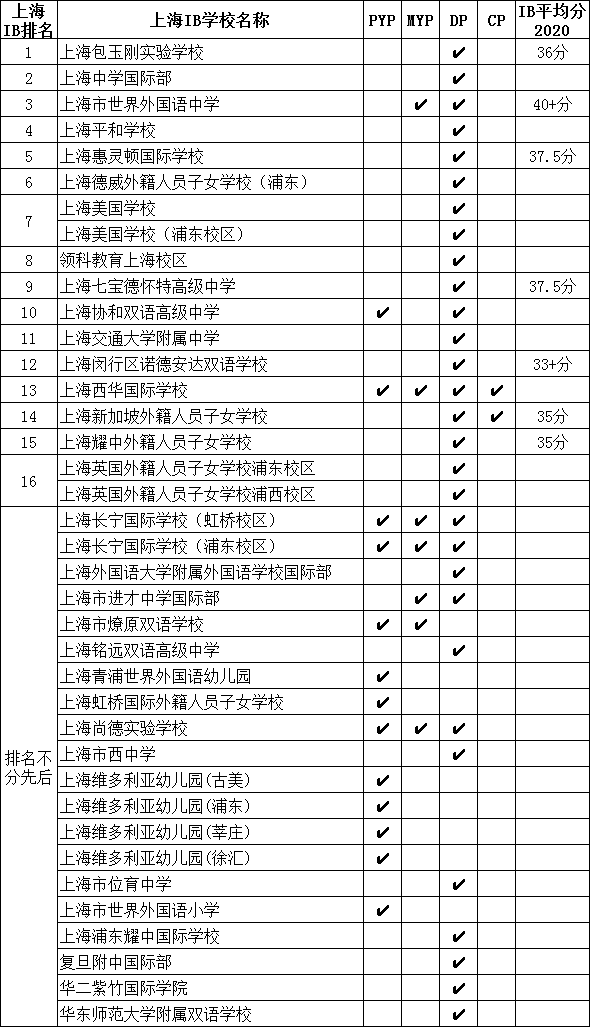 | 上海IB排名 | 上海IB学校名称 | PYP | MYP | DP | CP | IB平均分2020 |
|---|---|---|---|---|---|---|
| 1 | 上海包玉刚实验学校 | | | ✔ | | 36分 |
| 2 | 上海中学国际部 | | | ✔ | | |
| 3 | 上海市世界外国语中学 | | ✔ | ✔ | | 40+分 |
| 4 | 上海平和学校 | | | ✔ | | |
| 5 | 上海惠灵顿国际学校 | | | ✔ | | 37.5分 |
| 6 | 上海德威外籍人员子女学校（浦东） | | | ✔ | | |
| 7 | 上海美国学校 | | | ✔ | | |
| | 上海美国学校（浦东校区） | | | ✔ | | |
| 8 | 领科教育上海校区 | | | ✔ | | |
| 9 | 上海七宝德怀特高级中学 | | | ✔ | | 37.5分 |
| 10 | 上海协和双语高级中学 | ✔ | | ✔ | | |
| 11 | 上海交通大学附属中学 | | | ✔ | | |
| 12 | 上海闵行区诺德安达双语学校 | | | ✔ | | 33+分 |
| 13 | 上海西华国际学校 | ✔ | ✔ | ✔ | ✔ | |
| 14 | 上海新加坡外籍人员子女学校 | | | ✔ | ✔ | 35分 |
| 15 | 上海耀中外籍人员子女学校 | | | ✔ | | 35分 |
| 16 | 上海英国外籍人员子女学校浦东校区 | | | ✔ | | |
| | 上海英国外籍人员子女学校浦西校区 | | | ✔ | | |
| 排名不分先后 | 上海长宁国际学校（虹桥校区） | ✔ | ✔ | ✔ | | |
| | 上海长宁国际学校（浦东校区） | ✔ | ✔ | ✔ | | |
| | 上海外国语大学附属外国语学校国际部 | | | ✔ | | |
| | 上海市进才中学国际部 | | ✔ | ✔ | | |
| | 上海市燎原双语学校 | ✔ | ✔ | | | |
| | 上海铭远双语高级中学 | | | ✔ | | |
| | 上海青浦世界外国语幼儿园 | ✔ | | | | |
| | 上海虹桥国际外籍人员子女学校 | ✔ | | | | |
| | 上海尚德实验学校 | ✔ | ✔ | ✔ | | |
| | 上海市西中学 | | | ✔ | | |
| | 上海维多利亚幼儿园(古美) | ✔ | | | | |
| | 上海维多利亚幼儿园(浦东) | ✔ | | | | |
| | 上海维多利亚幼儿园(莘庄) | ✔ | | | | |
| | 上海维多利亚幼儿园(徐汇) | ✔ | | | | |
| | 上海市位育中学 | | | ✔ | | |
| | 上海市世界外国语小学 | ✔ | | | | |
| | 上海浦东耀中国际学校 | | | ✔ | | |
| | 复旦附中国际部 | | | ✔ | | |
| | 华二紫竹国际学院 | | | ✔ | | |
| | 华东师范大学附属双语学校 | | | ✔ | | |